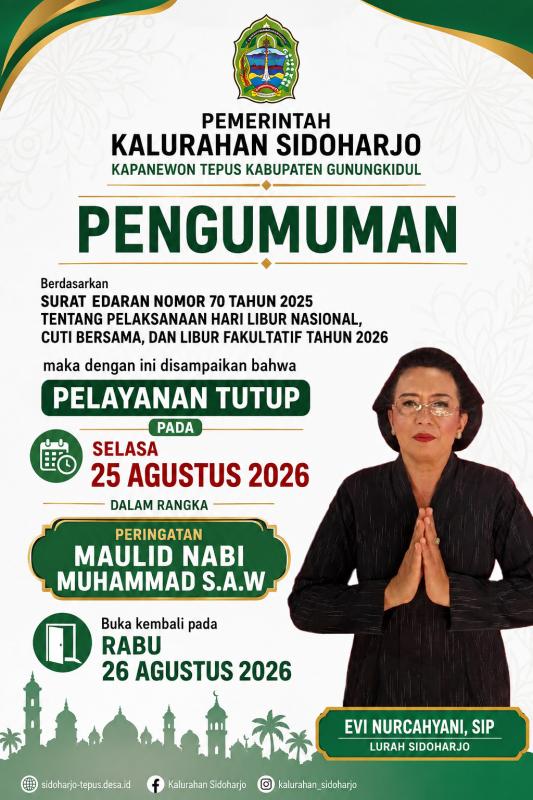 PEMERINTAH
KALURAHAN SIDOHARJO
KAPANEWON TEPUS KABUPATEN GUNUNGKIDUL

PENGUMUMAN

Berdasarkan
SURAT EDARAN NOMOR 70 TAHUN 2025
TENTANG PELAKSANAAN HARI LIBUR NASIONAL,
CUTI BERSAMA, DAN LIBUR FAKULTATIF TAHUN 2026

maka dengan ini disampaikan bahwa

PELAYANAN TUTUP

PADA

SELASA
25 AGUSTUS 2026

DALAM RANGKA

PERINGATAN
MAULID NABI
MUHAMMAD S.A.W

Buka kembali pada
RABU
26 AGUSTUS 2026

EVI NURCAHYANI, SIP
LURAH SIDOHARJO

sidoharjo-tepus.desa.id
Kalurahan Sidoharjo
kalurahan_sidoharjo